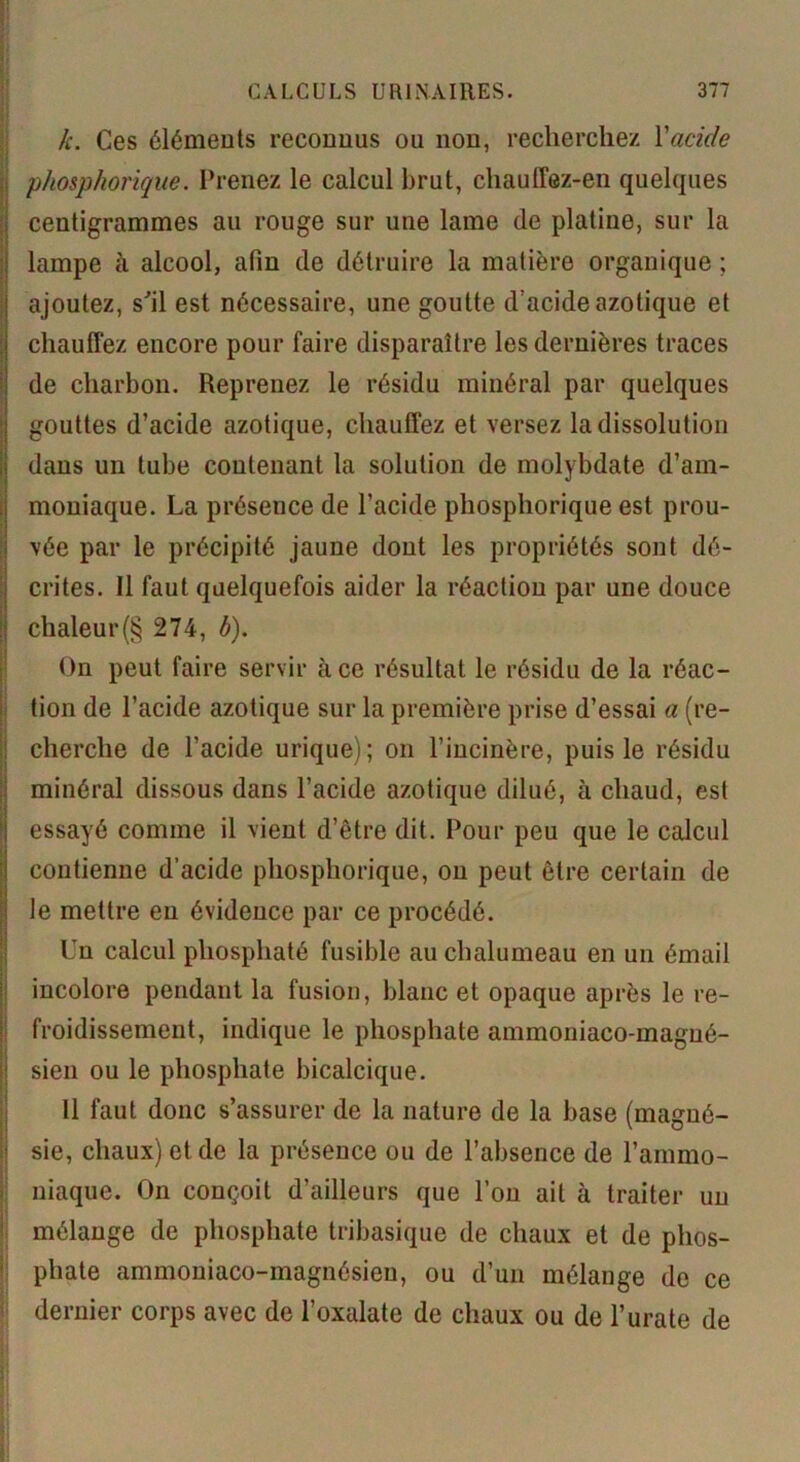 CALCULS URINAIRES. 377

k. Ces éléments reconnus ou non, recherchez l'acide phosphorique. Prenez le calcul brut, chauffez-en quelques centigrammes au rouge sur une lame de platine, sur la lampe à alcool, afin de détruire la matière organique ; ajoutez, s'il est nécessaire, une goutte d'acide azotique et chauffez encore pour faire disparaître les dernières traces de charbon. Reprenez le résidu minéral par quelques gouttes d'acide azotique, chauffez et versez la dissolution dans un tube contenant la solution de molybdate d'ammoniaque. La présence de l'acide phosphorique est prouvée par le précipité jaune dont les propriétés sont décrites. Il faut quelquefois aider la réaction par une douce chaleur (§ 274, b).

On peut faire servir à ce résultat le résidu de la réaction de l'acide azotique sur la première prise d'essai a (recherche de l'acide urique); on l'incinère, puis le résidu minéral dissous dans l'acide azotique dilué, à chaud, est essayé comme il vient d'être dit. Pour peu que le calcul contienne d'acide phosphorique, on peut être certain de le mettre en évidence par ce procédé.

Un calcul phosphaté fusible au chalumeau en un émail incolore pendant la fusion, blanc et opaque après le refroidissement, indique le phosphate ammoniaco-magnésien ou le phosphate bicalcique.

Il faut donc s'assurer de la nature de la base (magnésie, chaux) et de la présence ou de l'absence de l'ammoniaque. On conçoit d'ailleurs que l'on ait à traiter un mélange de phosphate tribasique de chaux et de phosphate ammoniaco-magnésien, ou d'un mélange de ce dernier corps avec de l'oxalate de chaux ou de l'urate de